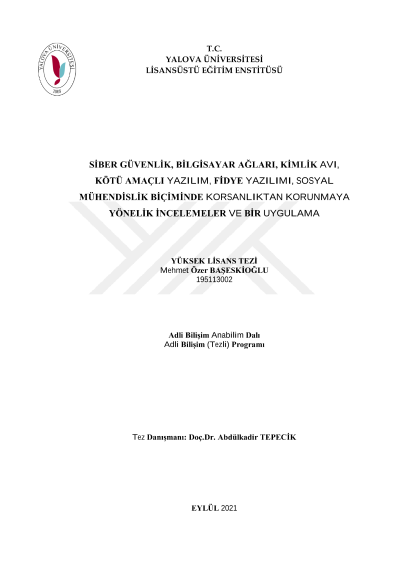 YALOVA ÜNİVERSİTESİ
2008

T.C.
YALOVA ÜNİVERSİTESİ
LİSANSÜSTÜ EĞİTİM ENSTİTÜSÜ

SİBER GÜVENLİK, BİLGİSAYAR AĞLARI, KİMLİK AVI, KÖTÜ AMAÇLI YAZILIM, FİDYE YAZILIMI, SOSYAL MÜHENDİSLİK BİÇİMİNDE KORSANLIKTAN KORUNMAYA YÖNELİK İNCELEMELER VE BİR UYGULAMA

YÜKSEK LİSANS TEZİ
Mehmet Özer BAŞESKİOĞLU
195113002

Adli Bilişim Anabilim Dalı
Adli Bilişim (Tezli) Programı

Tez Danışmanı: Doç.Dr. Abdülkadir TEPECİK

EYLÜL 2021